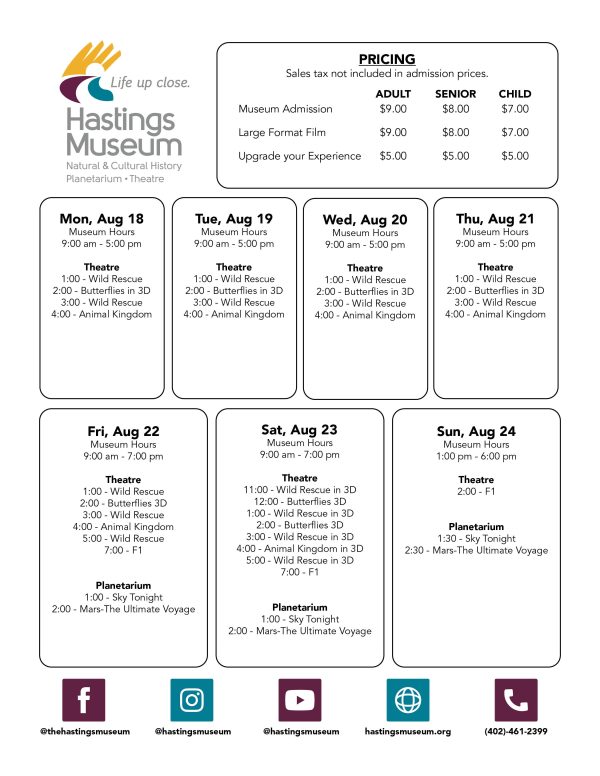 Life up close.
Hastings Museum
Natural & Cultural History
Planetarium • Theatre

PRICING
Sales tax not included in admission prices.

|  | ADULT | SENIOR | CHILD |
|---|---|---|---|
| Museum Admission | $9.00 | $8.00 | $7.00 |
| Large Format Film | $9.00 | $8.00 | $7.00 |
| Upgrade your Experience | $5.00 | $5.00 | $5.00 |

Mon, Aug 18
Museum Hours
9:00 am - 5:00 pm

Theatre
1:00 - Wild Rescue
2:00 - Butterflies in 3D
3:00 - Wild Rescue
4:00 - Animal Kingdom

Tue, Aug 19
Museum Hours
9:00 am - 5:00 pm

Theatre
1:00 - Wild Rescue
2:00 - Butterflies in 3D
3:00 - Wild Rescue
4:00 - Animal Kingdom

Wed, Aug 20
Museum Hours
9:00 am - 5:00 pm

Theatre
1:00 - Wild Rescue
2:00 - Butterflies in 3D
3:00 - Wild Rescue
4:00 - Animal Kingdom

Thu, Aug 21
Museum Hours
9:00 am - 5:00 pm

Theatre
1:00 - Wild Rescue
2:00 - Butterflies in 3D
3:00 - Wild Rescue
4:00 - Animal Kingdom

Fri, Aug 22
Museum Hours
9:00 am - 7:00 pm

Theatre
1:00 - Wild Rescue
2:00 - Butterflies 3D
3:00 - Wild Rescue
4:00 - Animal Kingdom
5:00 - Wild Rescue
7:00 - F1

Planetarium
1:00 - Sky Tonight
2:00 - Mars-The Ultimate Voyage

Sat, Aug 23
Museum Hours
9:00 am - 7:00 pm

Theatre
11:00 - Wild Rescue in 3D
12:00 - Butterflies 3D
1:00 - Wild Rescue in 3D
2:00 - Butterflies 3D
3:00 - Wild Rescue in 3D
4:00 - Animal Kingdom in 3D
5:00 - Wild Rescue in 3D
7:00 - F1

Planetarium
1:00 - Sky Tonight
2:00 - Mars-The Ultimate Voyage

Sun, Aug 24
Museum Hours
1:00 pm - 6:00 pm

Theatre
2:00 - F1

Planetarium
1:30 - Sky Tonight
2:30 - Mars-The Ultimate Voyage

@thehastingsmuseum
@hastingsmuseum
@hastingsmuseum
hastingsmuseum.org
(402)-461-2399